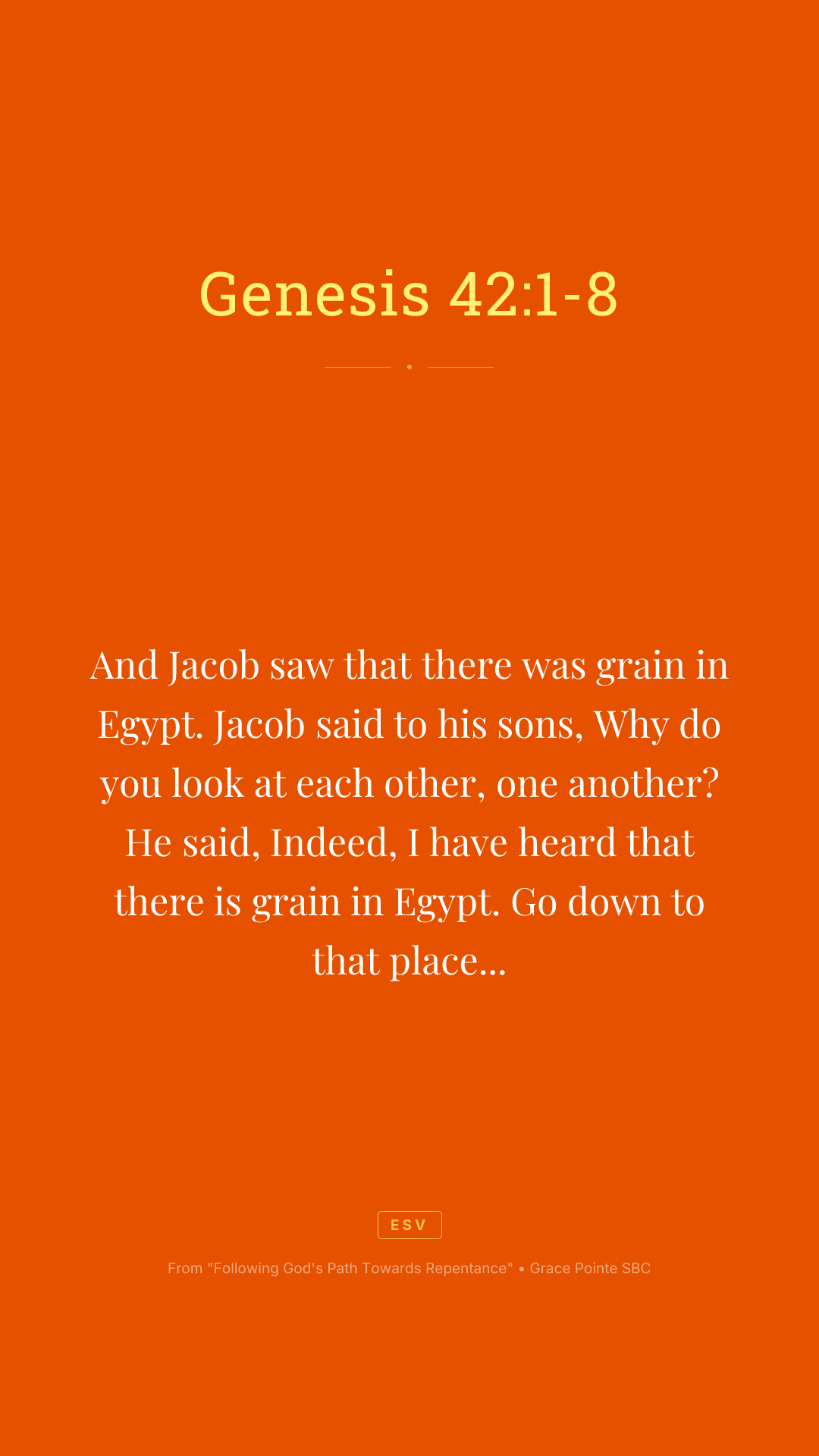 Genesis 42:1-8

And Jacob saw that there was grain in Egypt. Jacob said to his sons, Why do you look at each other, one another? He said, Indeed, I have heard that there is grain in Egypt. Go down to that place...

ESV

From "Following God's Path Towards Repentance" • Grace Pointe SBC